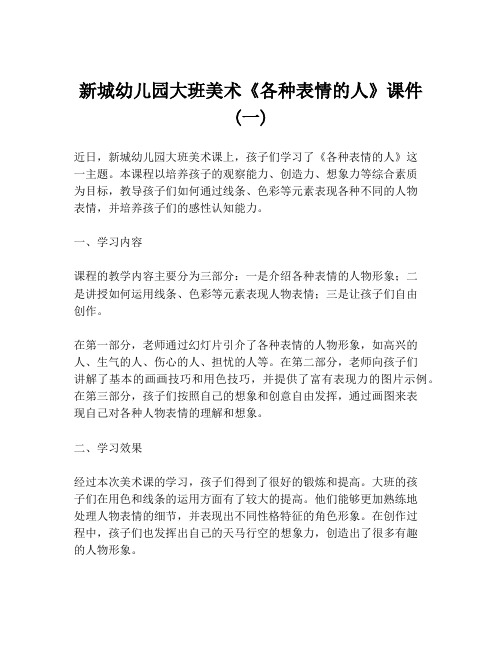 新城幼儿园大班美术《各种表情的人》课件（一）

近日，新城幼儿园大班美术课上，孩子们学习了《各种表情的人》这一主题。本课程以培养孩子的观察能力、创造力、想象力等综合素质为目标，教导孩子们如何通过线条、色彩等元素表现各种不同的人物表情，并培养孩子们的感性认知能力。

一、学习内容

课程的教学内容主要分为三部分：一是介绍各种表情的人物形象；二是讲授如何运用线条、色彩等元素表现人物表情；三是让孩子们自由创作。

在第一部分，老师通过幻灯片引介了各种表情的人物形象，如高兴的人、生气的人、伤心的人、担忧的人等。在第二部分，老师向孩子们讲解了基本的画画技巧和用色技巧，并提供了富有表现力的图片示例。在第三部分，孩子们按照自己的想象和创意自由发挥，通过画图来表现自己对各种人物表情的理解和想象。

二、学习效果

经过本次美术课的学习，孩子们得到了很好的锻炼和提高。大班的孩子们在用色和线条的运用方面有了较大的提高。他们能够更加熟练地处理人物表情的细节，并表现出不同性格特征的角色形象。在创作过程中，孩子们也发挥出自己的天马行空的想象力，创造出了很多有趣的人物形象。